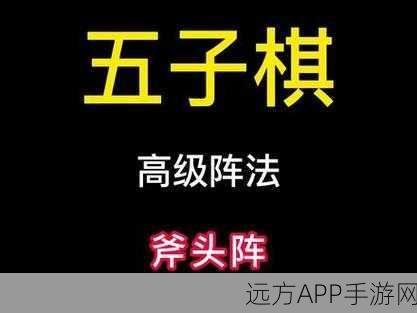 五子棋

高级阵法

斧头阵

远方APP手游网